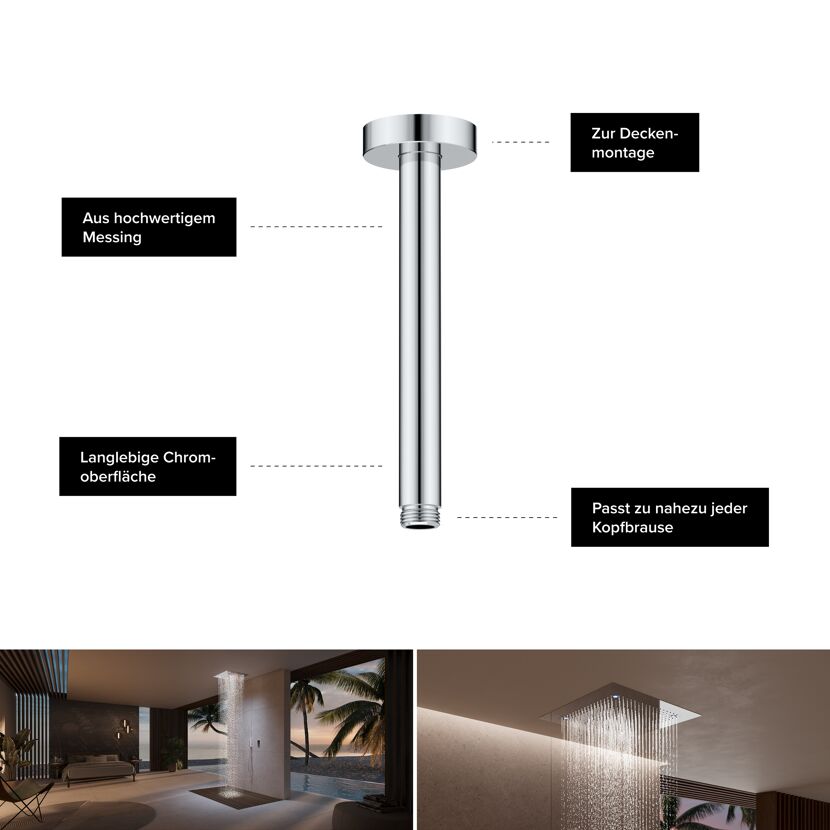 Zur Deckenmontage

Aus hochwertigem Messing

Langlebige Chromoberfläche

Passt zu nahezu jeder Kopfbrause